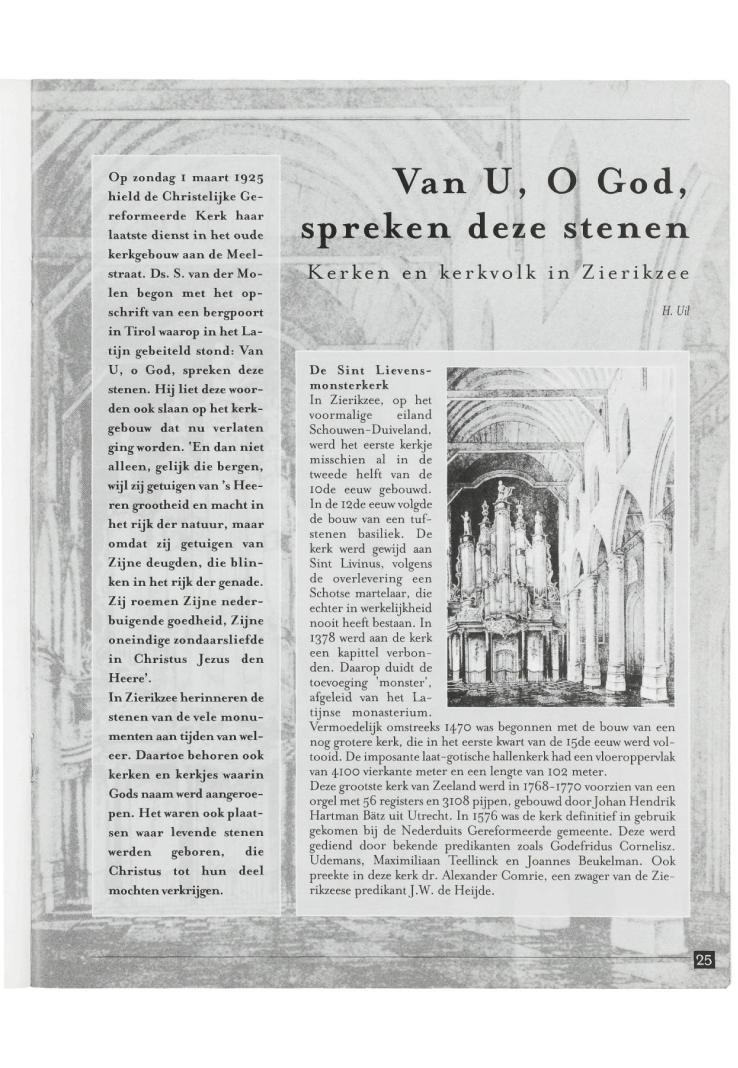 Van U, O God, spreken deze stenen

Kerken en kerkvolk in Zierikzee

H. Uil

Op zondag 1 maart 1925 hield de Christelijke Gereformeerde Kerk haar laatste dienst in het oude kerkgebouw aan de Meelstraat. Ds. S. van der Molen begon met het opschrift van een bergpoort in Tirol waarop in het Latijn gebeiteld stond: Van U, o God, spreken deze stenen. Hij liet deze woorden ook slaan op het kerkgebouw dat nu verlaten ging worden. 'En dan niet alleen, gelijk die bergen, wijl zij getuigen van 's Heeren grootheid en macht in het rijk der natuur, maar omdat zij getuigen van Zijne deugden, die blinken in het rijk der genade. Zij roemen Zijne nederbuigende goedheid, Zijne oneindige zondaarsliefde in Christus Jezus den Heere'.
In Zierikzee herinneren de stenen van de vele monumenten aan tijden van weleer. Daartoe behoren ook kerken en kerkjes waarin Gods naam werd aangeroepen. Het waren ook plaatsen waar levende stenen werden geboren, die Christus tot hun deel mochten verkrijgen.

De Sint Lievensmonsterkerk
In Zierikzee, op het voormalige eiland Schouwen-Duiveland, werd het eerste kerkje misschien al in de tweede helft van de 10de eeuw gebouwd. In de 12de eeuw volgde de bouw van een tufstenen basiliek. De kerk werd gewijd aan Sint Livinus, volgens de overlevering een Schotse martelaar, die echter in werkelijkheid nooit heeft bestaan. In 1378 werd aan de kerk een kapittel verbonden. Daarop duidt de toevoeging 'monster', afgeleid van het Latijnse monasterium.
Vermoedelijk omstreeks 1470 was begonnen met de bouw van een nog grotere kerk, die in het eerste kwart van de 15de eeuw werd voltooid. De imposante laat-gotische hallenkerk had een vloeroppervlak van 4100 vierkante meter en een lengte van 102 meter.
Deze grootste kerk van Zeeland werd in 1768-1770 voorzien van een orgel met 56 registers en 3108 pijpen, gebouwd door Johan Hendrik Hartman Bätz uit Utrecht. In 1576 was de kerk definitief in gebruik gekomen bij de Nederduits Gereformeerde gemeente. Deze werd gediend door bekende predikanten zoals Godefridus Cornelisz. Udemans, Maximiliaan Teellinck en Joannes Beukelman. Ook preekte in deze kerk dr. Alexander Comrie, een zwager van de Zierikzeese predikant J.W. de Heijde.

25